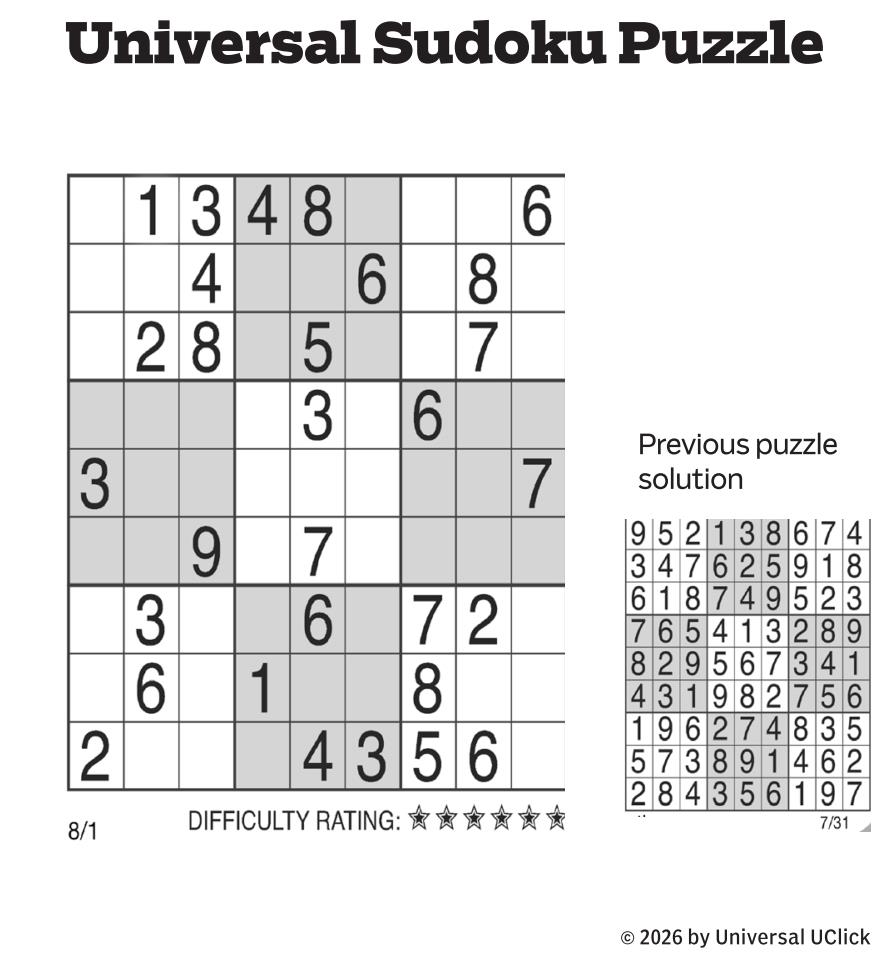 Universal Sudoku Puzzle

|   | 1 | 3 | 4 | 8 |   |   |   | 6 |
|---|---|---|---|---|---|---|---|---|
|   |   | 4 |   |   | 6 |   | 8 |   |
|   | 2 | 8 |   | 5 |   |   | 7 |   |
|   |   |   |   | 3 |   | 6 |   |   |
| 3 |   |   |   |   |   |   |   | 7 |
|   |   | 9 |   | 7 |   |   |   |   |
|   | 3 |   |   | 6 |   | 7 | 2 |   |
|   | 6 |   | 1 |   |   | 8 |   |   |
| 2 |   |   |   | 4 | 3 | 5 | 6 |   |

8/1

DIFFICULTY RATING: ★★★★★★

Previous puzzle solution

| 9 | 5 | 2 | 1 | 3 | 8 | 6 | 7 | 4 |
|---|---|---|---|---|---|---|---|---|
| 3 | 4 | 7 | 6 | 2 | 5 | 9 | 1 | 8 |
| 6 | 1 | 8 | 7 | 4 | 9 | 5 | 2 | 3 |
| 7 | 6 | 5 | 4 | 1 | 3 | 2 | 8 | 9 |
| 8 | 2 | 9 | 5 | 6 | 7 | 3 | 4 | 1 |
| 4 | 3 | 1 | 9 | 8 | 2 | 7 | 5 | 6 |
| 1 | 9 | 6 | 2 | 7 | 4 | 8 | 3 | 5 |
| 5 | 7 | 3 | 8 | 9 | 1 | 4 | 6 | 2 |
| 2 | 8 | 4 | 3 | 5 | 6 | 1 | 9 | 7 |

7/31

© 2026 by Universal UClick